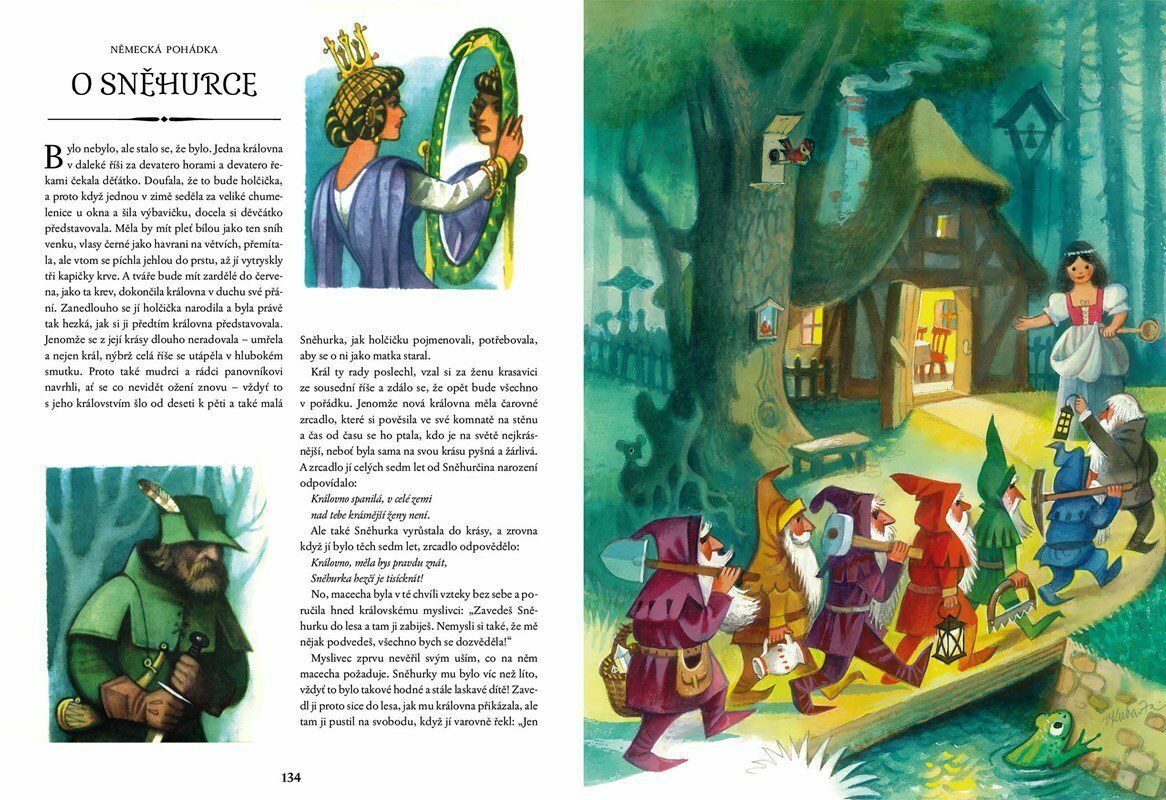 NĚMECKÁ POHÁDKA

O SNĚHURCE

Bylo nebylo, ale stalo se, že bylo. Jedna královna v daleké říši za devatero horami a devatero řekami čekala děťátko. Doufala, že to bude holčička, a proto když jednou v zimě seděla za veliké chumelenice u okna a šila výbavičku, docela si děvčátko představovala. Měla by mít pleť bílou jako ten sníh venku, vlasy černé jako havrani na větvích, přemítala, ale vtom se píchla jehlou do prstu, až jí vytryskly tři kapičky krve. A tváře bude mít zardělé do červena, jako ta krev, dokončila královna v duchu své přání. Zanedlouho se jí holčička narodila a byla právě tak hezká, jak si ji předtím královna představovala. Jenomže se z její krásy dlouho neradovala – umřela a nejen král, nýbrž celá říše se utápěla v hlubokém smutku. Proto také mudrci a rádci panovníkovi navrhli, ať se co nevidět ožení znovu – vždyť to s jeho královstvím šlo od deseti k pěti a také malá

Sněhurka, jak holčičku pojmenovali, potřebovala, aby se o ni jako matka staral.

Král ty rady poslechl, vzal si za ženu krasavici ze sousední říše a zdálo se, že opět bude všechno v pořádku. Jenomže nová královna měla čarovné zrcadlo, které si pověsila ve své komnatě na stěnu a čas od času se ho ptala, kdo je na světě nejkrásnější, neboť byla sama na svou krásu pyšná a žárlivá. A zrcadlo jí celých sedm let od Sněhurčina narození odpovídalo:

Královno spanilá, v celé zemi
nad tebe krásnější ženy není.

Ale také Sněhurka vyrůstala do krásy, a zrovna když jí bylo těch sedm let, zrcadlo odpovědělo:

Královno, měla bys pravdu znát,
Sněhurka hezčí je tisíckrát!

No, macecha byla v té chvíli vzteky bez sebe a poručila hned královskému myslivci: „Zavedeš Sněhurku do lesa a tam ji zabiješ. Nemysli si také, že mě nějak podvedeš, všechno bych se dozvěděla!"

Myslivec zprvu nevěřil svým uším, co na něm macecha požaduje. Sněhurky mu bylo víc než líto, vždyť to bylo takové hodné a stále laskavé dítě! Zavedl ji proto sice do lesa, jak mu královna přikázala, ale tam ji pustil na svobodu, když jí varovně řekl: „Jen

134